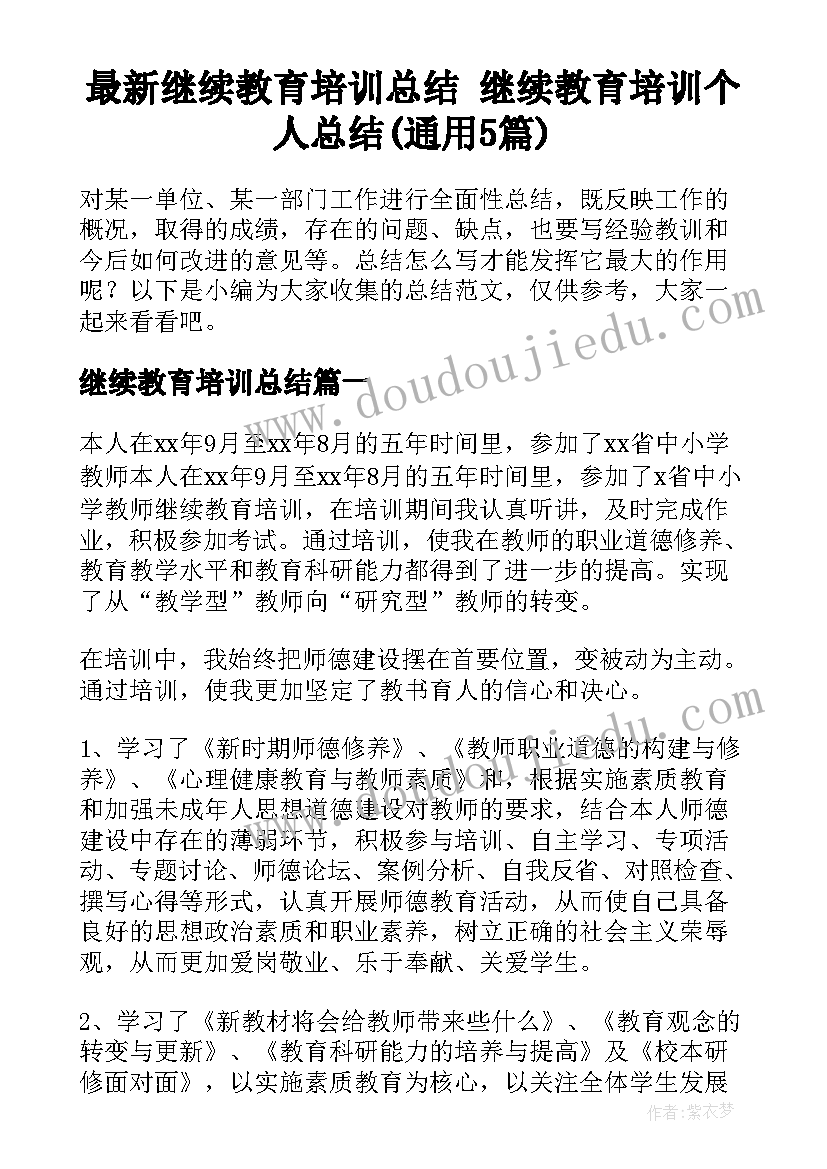 最新继续教育培训总结 继续教育培训个人总结(通用5篇)

对某一单位、某一部门工作进行全面性总结，既反映工作的概况，取得的成绩，存在的问题、缺点，也要写经验教训和今后如何改进的意见等。总结怎么写才能发挥它最大的作用呢？以下是小编为大家收集的总结范文，仅供参考，大家一起来看看吧。

继续教育培训总结篇一

本人在xx年9月至xx年8月的五年时间里，参加了xx省中小学教师本人在xx年9月至xx年8月的五年时间里，参加了x省中小学教师继续教育培训，在培训期间我认真听讲，及时完成作业，积极参加考试。通过培训，使我在教师的职业道德修养、教育教学水平和教育科研能力都得到了进一步的提高。实现了从“教学型”教师向“研究型”教师的转变。

在培训中，我始终把师德建设摆在首要位置，变被动为主动。通过培训，使我更加坚定了教书育人的信心和决心。

1、学习了《新时期师德修养》、《教师职业道德的构建与修养》、《心理健康教育与教师素质》和，根据实施素质教育和加强未成年人思想道德建设对教师的要求，结合本人师德建设中存在的薄弱环节，积极参与培训、自主学习、专项活动、专题讨论、师德论坛、案例分析、自我反省、对照检查、撰写心得等形式，认真开展师德教育活动，从而使自己具备良好的思想政治素质和职业素养，树立正确的社会主义荣辱观，从而更加爱岗敬业、乐于奉献、关爱学生。

2、学习了《新教材将会给教师带来些什么》、《教育观念的转变与更新》、《教育科研能力的培养与提高》及《校本研修面对面》，以实施素质教育为核心，以关注全体学生发展

www.doudoujiedu.com

作者：紫衣梦